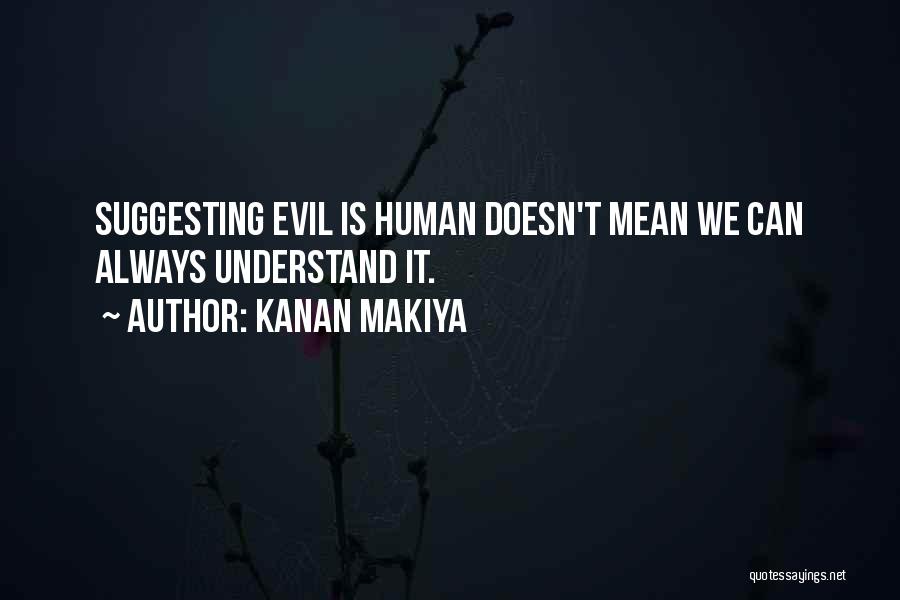 SUGGESTING EVIL IS HUMAN DOESN'T MEAN WE CAN ALWAYS UNDERSTAND IT.

~ AUTHOR: KANAN MAKIYA

quotessayings.net